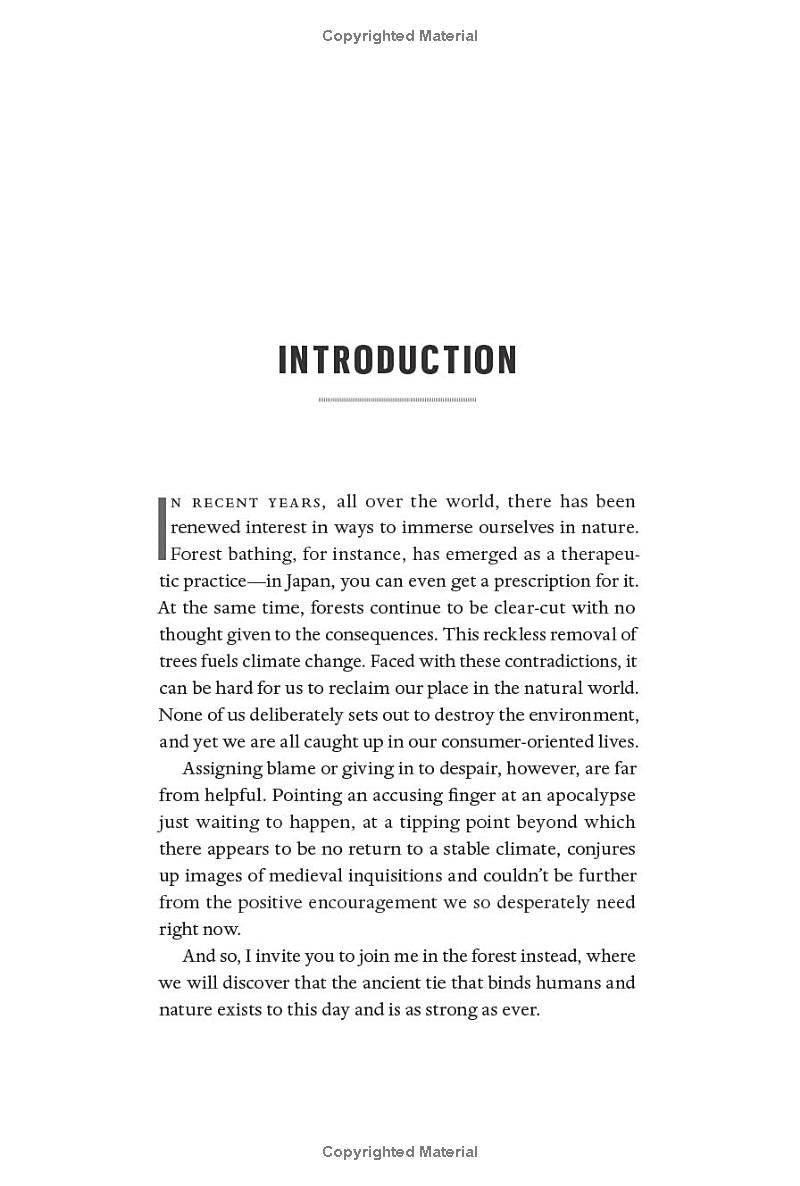 Copyrighted Material

INTRODUCTION

IN RECENT YEARS, all over the world, there has been renewed interest in ways to immerse ourselves in nature. Forest bathing, for instance, has emerged as a therapeutic practice—in Japan, you can even get a prescription for it. At the same time, forests continue to be clear-cut with no thought given to the consequences. This reckless removal of trees fuels climate change. Faced with these contradictions, it can be hard for us to reclaim our place in the natural world. None of us deliberately sets out to destroy the environment, and yet we are all caught up in our consumer-oriented lives.

Assigning blame or giving in to despair, however, are far from helpful. Pointing an accusing finger at an apocalypse just waiting to happen, at a tipping point beyond which there appears to be no return to a stable climate, conjures up images of medieval inquisitions and couldn't be further from the positive encouragement we so desperately need right now.

And so, I invite you to join me in the forest instead, where we will discover that the ancient tie that binds humans and nature exists to this day and is as strong as ever.

Copyrighted Material